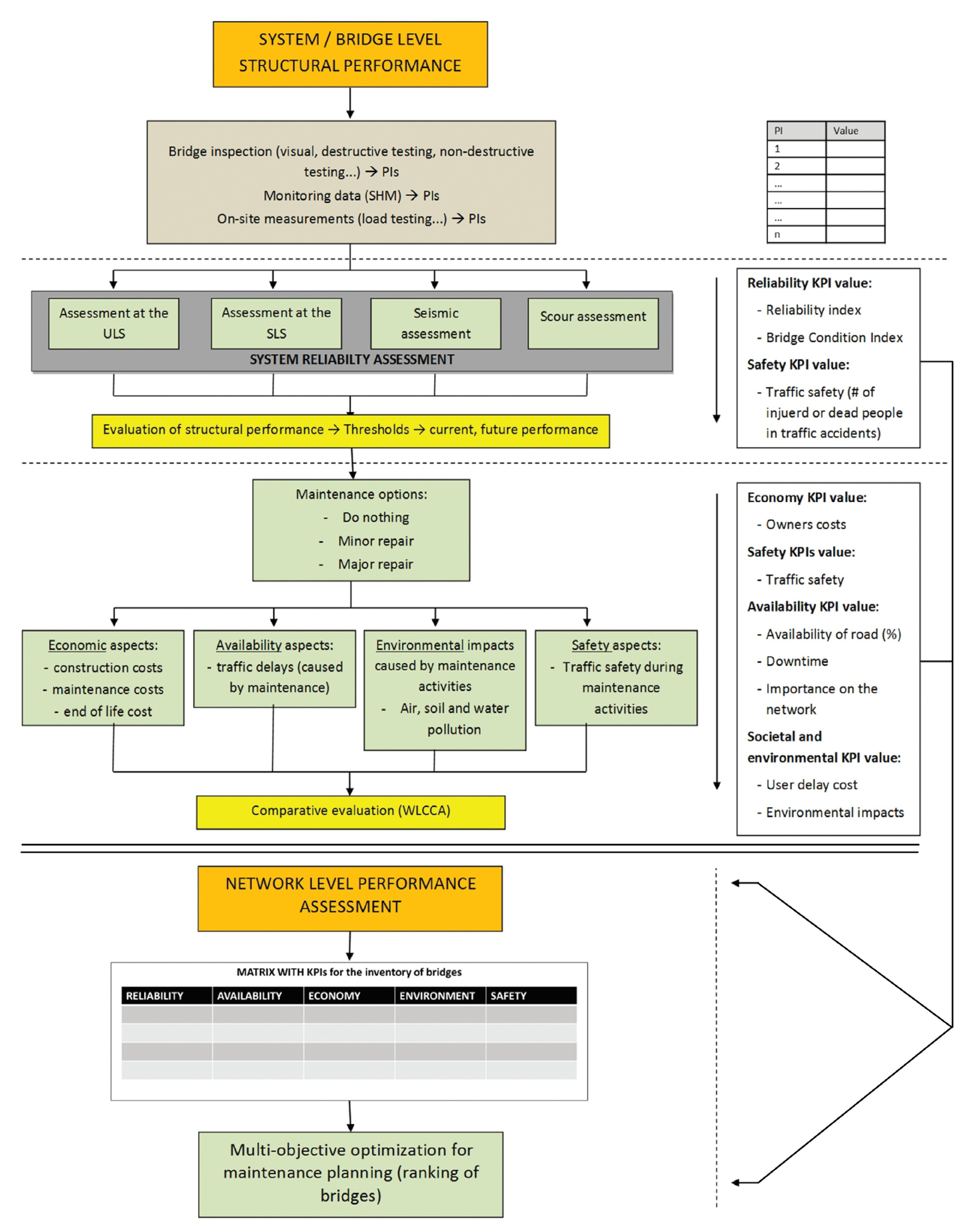 SYSTEM / BRIDGE LEVEL STRUCTURAL PERFORMANCE

Bridge inspection (visual, destructive testing, non-destructive testing...) → PIs
Monitoring data (SHM) → PIs
On-site measurements (load testing...) → PIs

| PI | Value |
|---|---|
| 1 | |
| 2 | |
| ... | |
| ... | |
| ... | |
| n | |

Assessment at the ULS

Assessment at the SLS

Seismic assessment

Scour assessment

SYSTEM RELIABILTY ASSESSMENT

Evaluation of structural performance → Thresholds → current, future performance

Reliability KPI value:
- Reliability index
- Bridge Condition Index
Safety KPI value:
- Traffic safety (# of injuerd or dead people in traffic accidents)

Maintenance options:
- Do nothing
- Minor repair
- Major repair

Economic aspects:
- construction costs
- maintenance costs
- end of life cost

Availability aspects:
- traffic delays (caused by maintenance)

Environmental impacts caused by maintenance activities
- Air, soil and water pollution

Safety aspects:
- Traffic safety during maintenance activities

Comparative evaluation (WLCCA)

Economy KPI value:
- Owners costs
Safety KPIs value:
- Traffic safety
Availability KPI value:
- Availability of road (%)
- Downtime
- Importance on the network
Societal and environmental KPI value:
- User delay cost
- Environmental impacts

NETWORK LEVEL PERFORMANCE ASSESSMENT

MATRIX WITH KPIs for the inventory of bridges

| RELIABILITY | AVAILABILITY | ECONOMY | ENVIRONMENT | SAFETY |
|---|---|---|---|---|
| | | | | |
| | | | | |
| | | | | |
| | | | | |

Multi-objective optimization for maintenance planning (ranking of bridges)